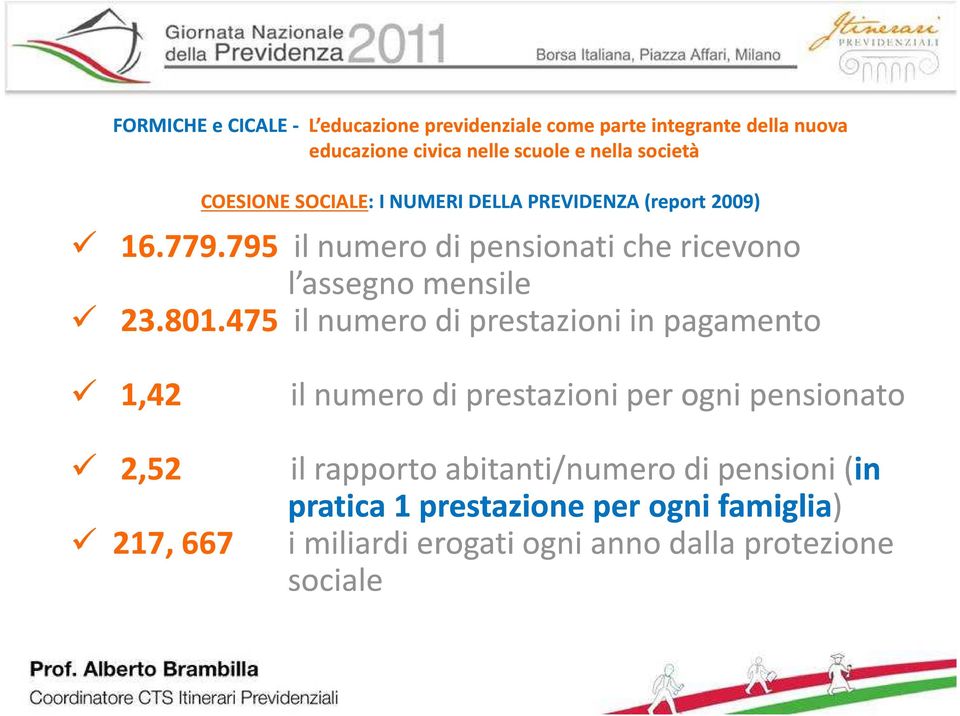 Giornata Nazionale della Previdenza 2011

Borsa Italiana, Piazza Affari, Milano

Itinerari PREVIDENZIALI

FORMICHE e CICALE - L'educazione previdenziale come parte integrante della nuova educazione civica nelle scuole e nella società

COESIONE SOCIALE: I NUMERI DELLA PREVIDENZA (report 2009)

✓ 16.779.795 il numero di pensionati che ricevono l'assegno mensile

✓ 23.801.475 il numero di prestazioni in pagamento

✓ 1,42 il numero di prestazioni per ogni pensionato

✓ 2,52 il rapporto abitanti/numero di pensioni (in pratica 1 prestazione per ogni famiglia)

✓ 217, 667 i miliardi erogati ogni anno dalla protezione sociale

Prof. Alberto Brambilla
Coordinatore CTS Itinerari Previdenziali